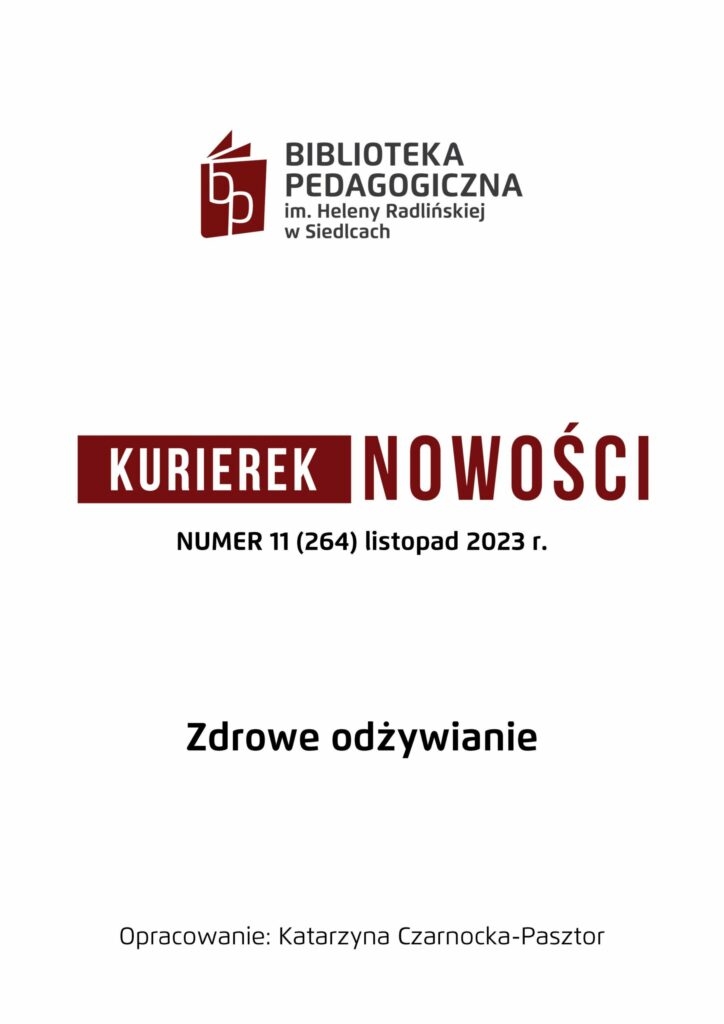 BIBLIOTEKA PEDAGOGICZNA
im. Heleny Radlińskiej
w Siedlcach

KURIEREK NOWOŚCI

NUMER 11 (264) listopad 2023 r.

Zdrowe odżywianie

Opracowanie: Katarzyna Czarnocka-Pasztor